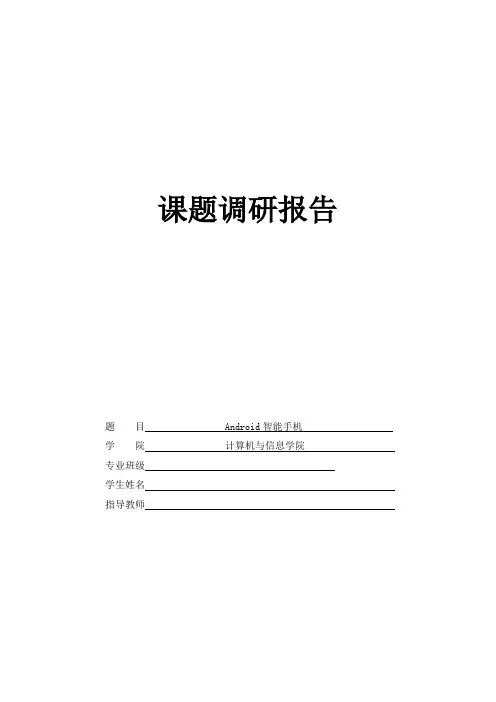 课题调研报告

题 目 Android智能手机

学 院 计算机与信息学院

专业班级____

学生姓名____

指导教师____